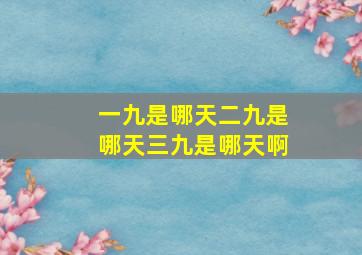 一九是哪天二九是哪天三九是哪天啊